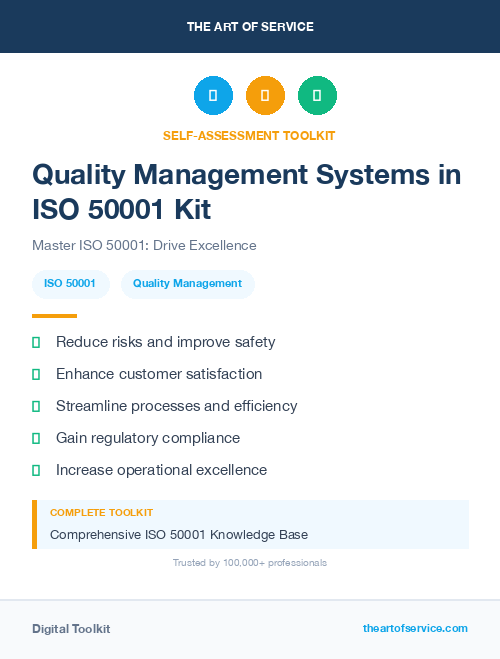 THE ART OF SERVICE

SELF-ASSESSMENT TOOLKIT

Quality Management Systems in ISO 50001 Kit

Master ISO 50001: Drive Excellence

ISO 50001

Quality Management

Reduce risks and improve safety

Enhance customer satisfaction

Streamline processes and efficiency

Gain regulatory compliance

Increase operational excellence

COMPLETE TOOLKIT

Comprehensive ISO 50001 Knowledge Base

Trusted by 100,000+ professionals

Digital Toolkit

theartofservice.com